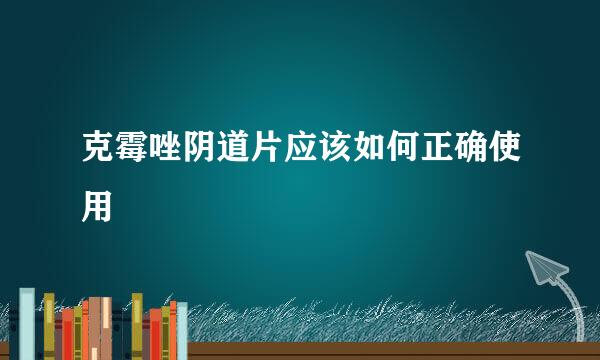 克霉唑阴道片应该如何正确使用